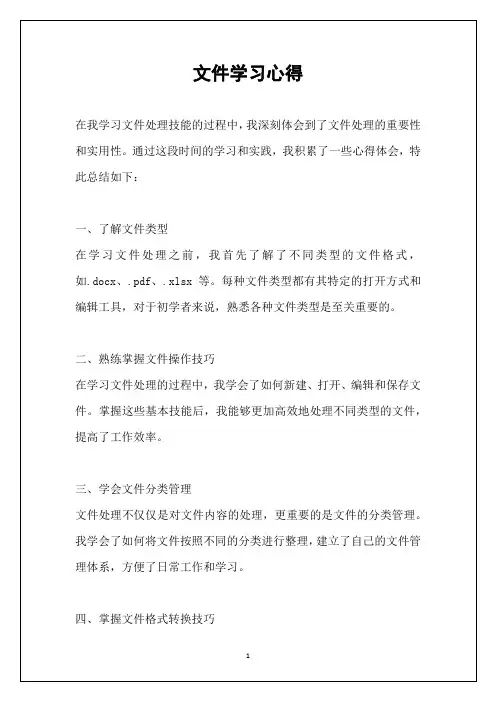 文件学习心得

在我学习文件处理技能的过程中，我深刻体会到了文件处理的重要性和实用性。通过这段时间的学习和实践，我积累了一些心得体会，特此总结如下：

一、了解文件类型
在学习文件处理之前，我首先了解了不同类型的文件格式，如.docx、.pdf、.xlsx 等。每种文件类型都有其特定的打开方式和编辑工具，对于初学者来说，熟悉各种文件类型是至关重要的。

二、熟练掌握文件操作技巧
在学习文件处理的过程中，我学会了如何新建、打开、编辑和保存文件。掌握这些基本技能后，我能够更加高效地处理不同类型的文件，提高了工作效率。

三、学会文件分类管理
文件处理不仅仅是对文件内容的处理，更重要的是文件的分类管理。我学会了如何将文件按照不同的分类进行整理，建立了自己的文件管理体系，方便了日常工作和学习。

四、掌握文件格式转换技巧

1